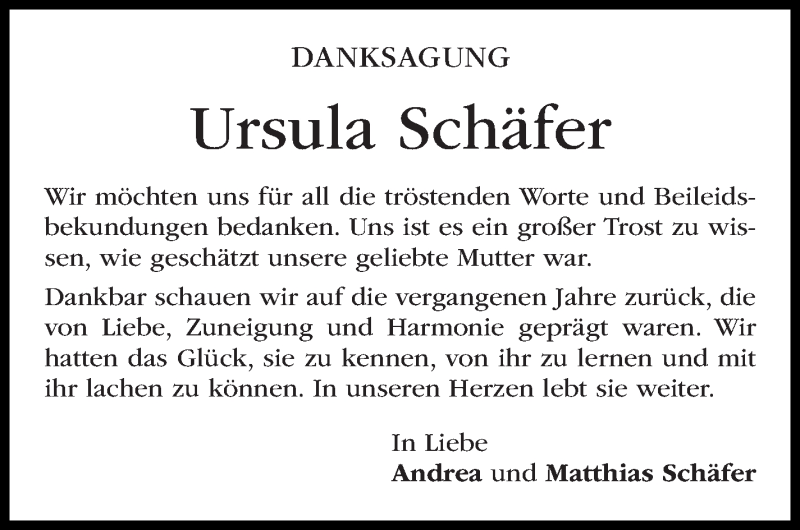 DANKSAGUNG

Ursula Schäfer

Wir möchten uns für all die tröstenden Worte und Beileidsbekundungen bedanken. Uns ist es ein großer Trost zu wissen, wie geschätzt unsere geliebte Mutter war.

Dankbar schauen wir auf die vergangenen Jahre zurück, die von Liebe, Zuneigung und Harmonie geprägt waren. Wir hatten das Glück, sie zu kennen, von ihr zu lernen und mit ihr lachen zu können. In unseren Herzen lebt sie weiter.

In Liebe
Andrea und Matthias Schäfer